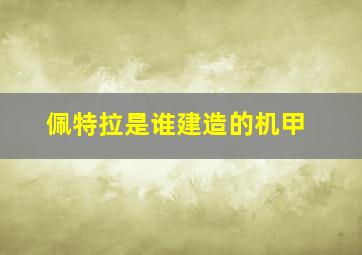 佩特拉是谁建造的机甲